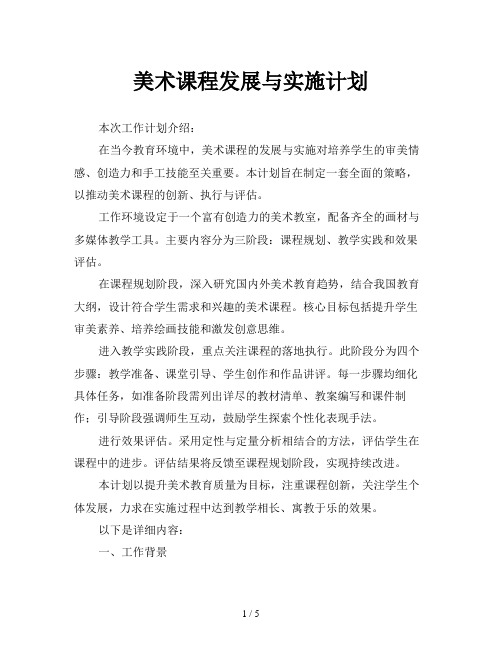 美术课程发展与实施计划

本次工作计划介绍：

在当今教育环境中，美术课程的发展与实施对培养学生的审美情感、创造力和手工技能至关重要。本计划旨在制定一套全面的策略，以推动美术课程的创新、执行与评估。

工作环境设定于一个富有创造力的美术教室，配备齐全的画材与多媒体教学工具。主要内容分为三阶段：课程规划、教学实践和效果评估。

在课程规划阶段，深入研究国内外美术教育趋势，结合我国教育大纲，设计符合学生需求和兴趣的美术课程。核心目标包括提升学生审美素养、培养绘画技能和激发创意思维。

进入教学实践阶段，重点关注课程的落地执行。此阶段分为四个步骤：教学准备、课堂引导、学生创作和作品讲评。每一步骤均细化具体任务，如准备阶段需列出详尽的教材清单、教案编写和课件制作；引导阶段强调师生互动，鼓励学生探索个性化表现手法。

进行效果评估。采用定性与定量分析相结合的方法，评估学生在课程中的进步。评估结果将反馈至课程规划阶段，实现持续改进。

本计划以提升美术教育质量为目标，注重课程创新，关注学生个体发展，力求在实施过程中达到教学相长、寓教于乐的效果。

以下是详细内容：

一、工作背景

1 / 5